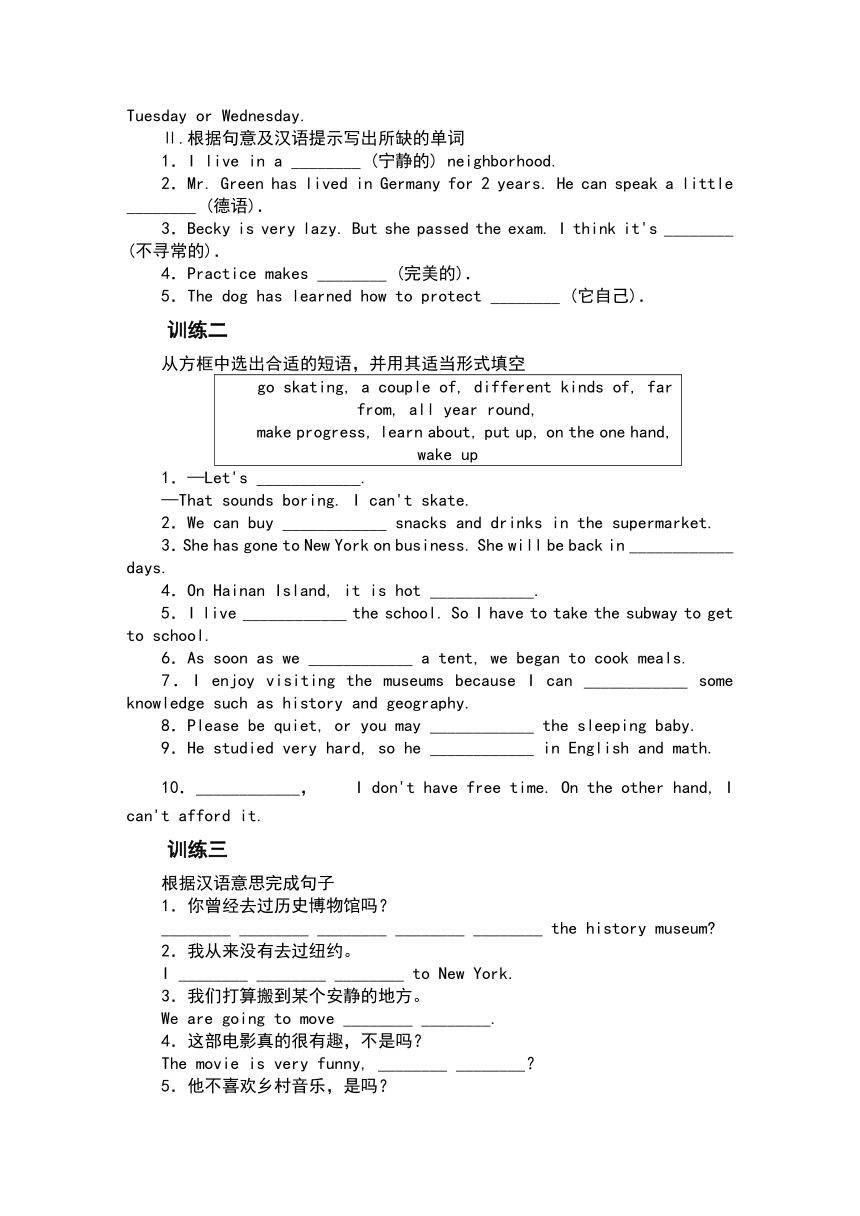 Tuesday or Wednesday.

Ⅱ.根据句意及汉语提示写出所缺的单词

1. I live in a ________ (宁静的) neighborhood.

2. Mr. Green has lived in Germany for 2 years. He can speak a little ________ (德语).

3. Becky is very lazy. But she passed the exam. I think it's ________ (不寻常的).

4. Practice makes ________ (完美的).

5. The dog has learned how to protect ________ (它自己).

训练二

从方框中选出合适的短语，并用其适当形式填空

go skating, a couple of, different kinds of, far from, all year round,
make progress, learn about, put up, on the one hand, wake up

1. —Let's ____________.
—That sounds boring. I can't skate.

2. We can buy ____________ snacks and drinks in the supermarket.

3. She has gone to New York on business. She will be back in ____________ days.

4. On Hainan Island, it is hot ____________.

5. I live ____________ the school. So I have to take the subway to get to school.

6. As soon as we ____________ a tent, we began to cook meals.

7. I enjoy visiting the museums because I can ____________ some knowledge such as history and geography.

8. Please be quiet, or you may ____________ the sleeping baby.

9. He studied very hard, so he ____________ in English and math.

10. ____________, I don't have free time. On the other hand, I can't afford it.

训练三

根据汉语意思完成句子

1. 你曾经去过历史博物馆吗？
________ ________ ________ ________ ________ the history museum?

2. 我从来没有去过纽约。
I ________ ________ ________ to New York.

3. 我们打算搬到某个安静的地方。
We are going to move ________ ________.

4. 这部电影真的很有趣，不是吗？
The movie is very funny, ________ ________?

5. 他不喜欢乡村音乐，是吗？